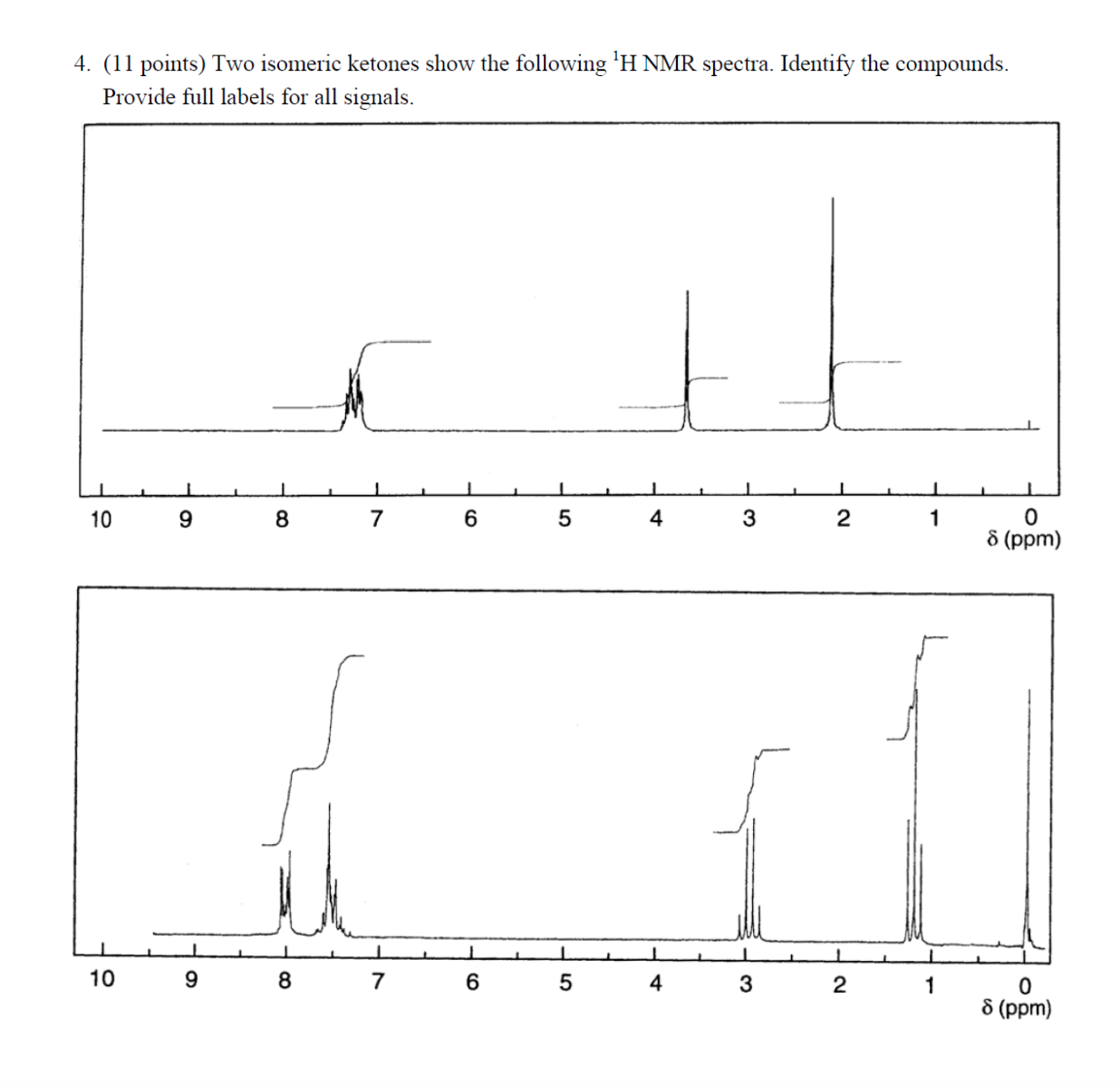 4. (11 points) Two isomeric ketones show the following $^1$H NMR spectra. Identify the compounds. Provide full labels for all signals.

10 9 8 7 6 5 4 3 2 1 0
δ (ppm)

10 9 8 7 6 5 4 3 2 1 0
δ (ppm)